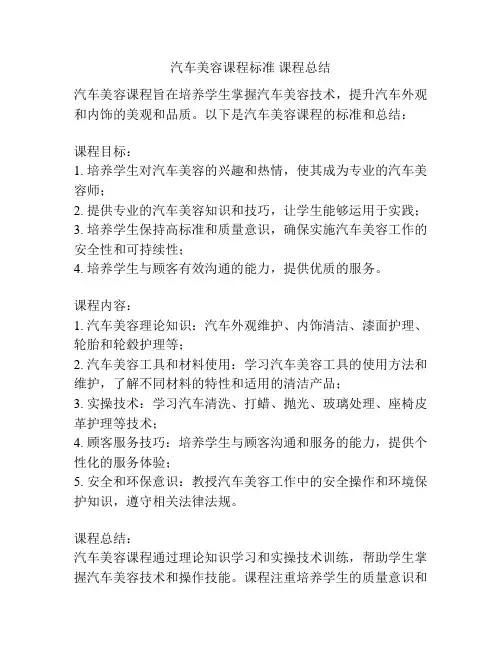 汽车美容课程标准 课程总结

汽车美容课程旨在培养学生掌握汽车美容技术，提升汽车外观和内饰的美观和品质。以下是汽车美容课程的标准和总结：

课程目标：
1. 培养学生对汽车美容的兴趣和热情，使其成为专业的汽车美容师；
2. 提供专业的汽车美容知识和技巧，让学生能够运用于实践；
3. 培养学生保持高标准和质量意识，确保实施汽车美容工作的安全性和可持续性；
4. 培养学生与顾客有效沟通的能力，提供优质的服务。

课程内容：
1. 汽车美容理论知识：汽车外观维护、内饰清洁、漆面护理、轮胎和轮毂护理等；
2. 汽车美容工具和材料使用：学习汽车美容工具的使用方法和维护，了解不同材料的特性和适用的清洁产品；
3. 实操技术：学习汽车清洗、打蜡、抛光、玻璃处理、座椅皮革护理等技术；
4. 顾客服务技巧：培养学生与顾客沟通和服务的能力，提供个性化的服务体验；
5. 安全和环保意识：教授汽车美容工作中的安全操作和环境保护知识，遵守相关法律法规。

课程总结：
汽车美容课程通过理论知识学习和实操技术训练，帮助学生掌握汽车美容技术和操作技能。课程注重培养学生的质量意识和